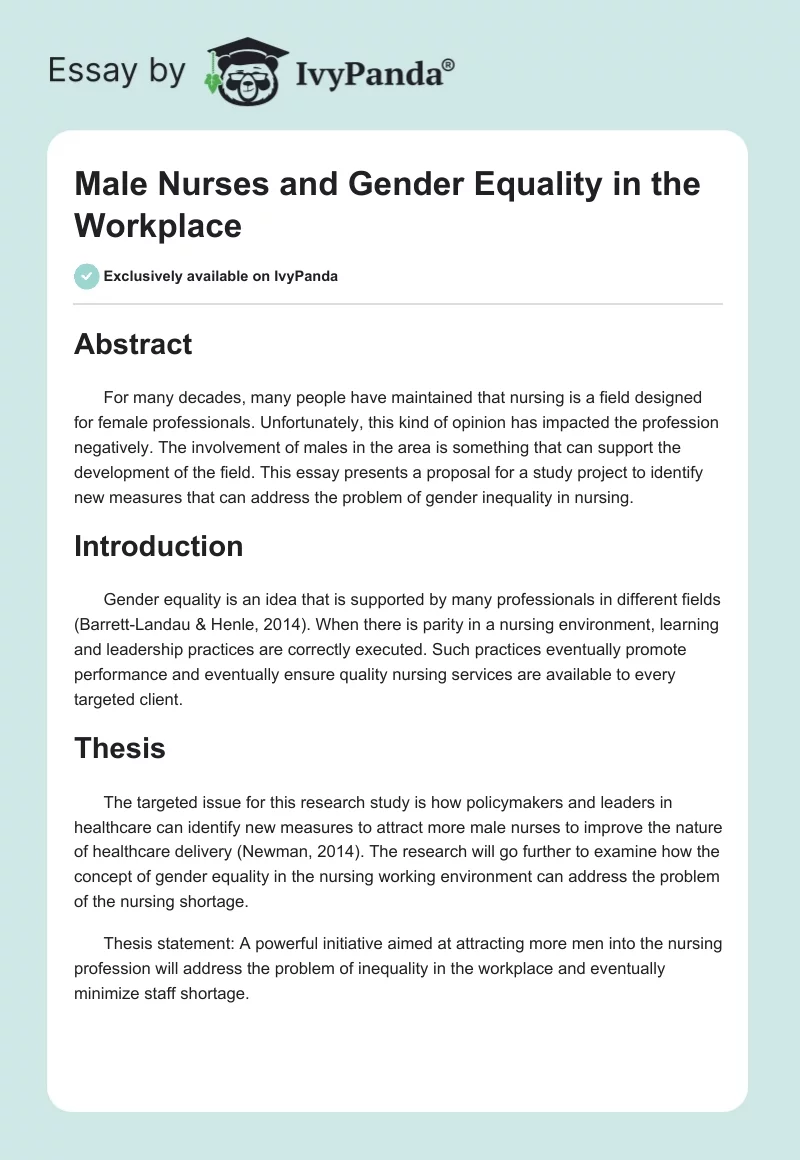 Essay by IvyPanda®

Male Nurses and Gender Equality in the Workplace

Exclusively available on IvyPanda

Abstract

For many decades, many people have maintained that nursing is a field designed for female professionals. Unfortunately, this kind of opinion has impacted the profession negatively. The involvement of males in the area is something that can support the development of the field. This essay presents a proposal for a study project to identify new measures that can address the problem of gender inequality in nursing.

Introduction

Gender equality is an idea that is supported by many professionals in different fields (Barrett-Landau & Henle, 2014). When there is parity in a nursing environment, learning and leadership practices are correctly executed. Such practices eventually promote performance and eventually ensure quality nursing services are available to every targeted client.

Thesis

The targeted issue for this research study is how policymakers and leaders in healthcare can identify new measures to attract more male nurses to improve the nature of healthcare delivery (Newman, 2014). The research will go further to examine how the concept of gender equality in the nursing working environment can address the problem of the nursing shortage.

Thesis statement: A powerful initiative aimed at attracting more men into the nursing profession will address the problem of inequality in the workplace and eventually minimize staff shortage.